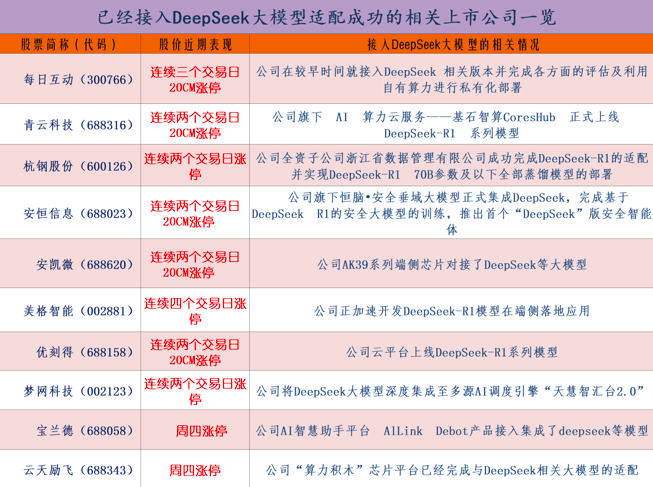 已经接入DeepSeek大模型适配成功的相关上市公司一览

| 股票简称（代码） | 股价近期表现 | 接入DeepSeek大模型的相关情况 |
|---|---|---|
| 每日互动（300766） | 连续三个交易日20CM涨停 | 公司在较早时间就接入DeepSeek 相关版本并完成各方面的评估及利用自有算力进行私有化部署 |
| 青云科技（688316） | 连续两个交易日20CM涨停 | 公司旗下 AI 算力云服务——基石智算CoresHub 正式上线 DeepSeek-R1 系列模型 |
| 杭钢股份（600126） | 连续两个交易日涨停 | 公司全资子公司浙江省数据管理有限公司成功完成DeepSeek-R1的适配并实现DeepSeek-R1 70B参数及以下全部蒸馏模型的部署 |
| 安恒信息（688023） | 连续两个交易日20CM涨停 | 公司旗下恒脑•安全垂域大模型正式集成DeepSeek，完成基于DeepSeek R1的安全大模型的训练，推出首个“DeepSeek”版安全智能体 |
| 安凯微（688620） | 连续两个交易日20CM涨停 | 公司AK39系列端侧芯片对接了DeepSeek等大模型 |
| 美格智能（002881） | 连续四个交易日涨停 | 公司正加速开发DeepSeek-R1模型在端侧落地应用 |
| 优刻得（688158） | 连续两个交易日20CM涨停 | 公司云平台上线DeepSeek-R1系列模型 |
| 梦网科技（002123） | 连续两个交易日涨停 | 公司将DeepSeek大模型深度集成至多源AI调度引擎“天慧智汇台2.0” |
| 宝兰德（688058） | 周四涨停 | 公司AI智慧助手平台 AILink Debot产品接入集成了deepseek等模型 |
| 云天励飞（688343） | 周四涨停 | 公司“算力积木”芯片平台已经完成与DeepSeek相关大模型的适配 |